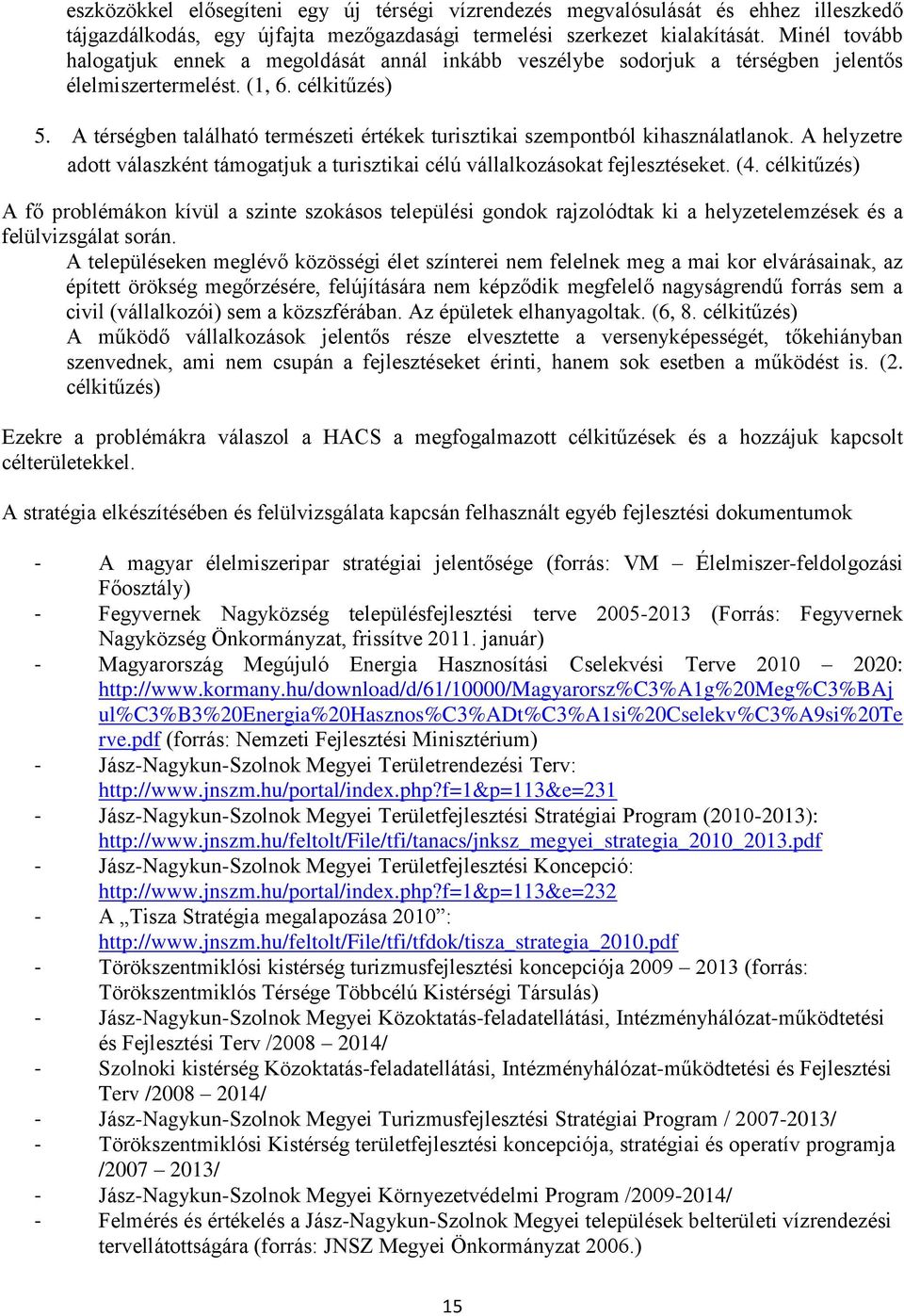 eszközökkel elősegíteni egy új térségi vízrendezés megvalósulását és ehhez illeszkedő tájgazdálkodás, egy újfajta mezőgazdasági termelési szerkezet kialakítását. Minél tovább halogatjuk ennek a megoldását annál inkább veszélybe sodorjuk a térségben jelentős élelmiszertermelést. (1, 6. célkitűzés)

5. A térségben található természeti értékek turisztikai szempontból kihasználatlanok. A helyzetre adott válaszként támogatjuk a turisztikai célú vállalkozásokat fejlesztéseket. (4. célkitűzés)

A fő problémákon kívül a szinte szokásos települési gondok rajzolódtak ki a helyzetelemzések és a felülvizsgálat során.

A településeken meglévő közösségi élet színterei nem felelnek meg a mai kor elvárásainak, az épített örökség megőrzésére, felújítására nem képződik megfelelő nagyságrendű forrás sem a civil (vállalkozói) sem a közszférában. Az épületek elhanyagoltak. (6, 8. célkitűzés)

A működő vállalkozások jelentős része elvesztette a versenyképességét, tőkehiányban szenvednek, ami nem csupán a fejlesztéseket érinti, hanem sok esetben a működést is. (2. célkitűzés)

Ezekre a problémákra válaszol a HACS a megfogalmazott célkitűzések és a hozzájuk kapcsolt célterületekkel.

A stratégia elkészítésében és felülvizsgálata kapcsán felhasznált egyéb fejlesztési dokumentumok

- A magyar élelmiszeripar stratégiai jelentősége (forrás: VM – Élelmiszer-feldolgozási Főosztály)
- Fegyvernek Nagyközség településfejlesztési terve 2005-2013 (Forrás: Fegyvernek Nagyközség Önkormányzat, frissítve 2011. január)
- Magyarország Megújuló Energia Hasznosítási Cselekvési Terve 2010 – 2020: http://www.kormany.hu/download/d/61/10000/Magyarorsz%C3%A1g%20Meg%C3%BAjul%C3%B3%20Energia%20Hasznos%C3%ADt%C3%A1si%20Cselekv%C3%A9si%20Terve.pdf (forrás: Nemzeti Fejlesztési Minisztérium)
- Jász-Nagykun-Szolnok Megyei Területrendezési Terv: http://www.jnszm.hu/portal/index.php?f=1&p=113&e=231
- Jász-Nagykun-Szolnok Megyei Területfejlesztési Stratégiai Program (2010-2013): http://www.jnszm.hu/feltolt/File/tfi/tanacs/jnksz_megyei_strategia_2010_2013.pdf
- Jász-Nagykun-Szolnok Megyei Területfejlesztési Koncepció: http://www.jnszm.hu/portal/index.php?f=1&p=113&e=232
- A „Tisza Stratégia megalapozása 2010”: http://www.jnszm.hu/feltolt/File/tfi/tfdok/tisza_strategia_2010.pdf
- Törökszentmiklósi kistérség turizmusfejlesztési koncepciója 2009 – 2013 (forrás: Törökszentmiklós Térsége Többcélú Kistérségi Társulás)
- Jász-Nagykun-Szolnok Megyei Közoktatás-feladatellátási, Intézményhálózat-működtetési és Fejlesztési Terv /2008 – 2014/
- Szolnoki kistérség Közoktatás-feladatellátási, Intézményhálózat-működtetési és Fejlesztési Terv /2008 – 2014/
- Jász-Nagykun-Szolnok Megyei Turizmusfejlesztési Stratégiai Program / 2007-2013/
- Törökszentmiklósi Kistérség területfejlesztési koncepciója, stratégiai és operatív programja /2007 – 2013/
- Jász-Nagykun-Szolnok Megyei Környezetvédelmi Program /2009-2014/
- Felmérés és értékelés a Jász-Nagykun-Szolnok Megyei települések belterületi vízrendezési tervellátottságára (forrás: JNSZ Megyei Önkormányzat 2006.)

15